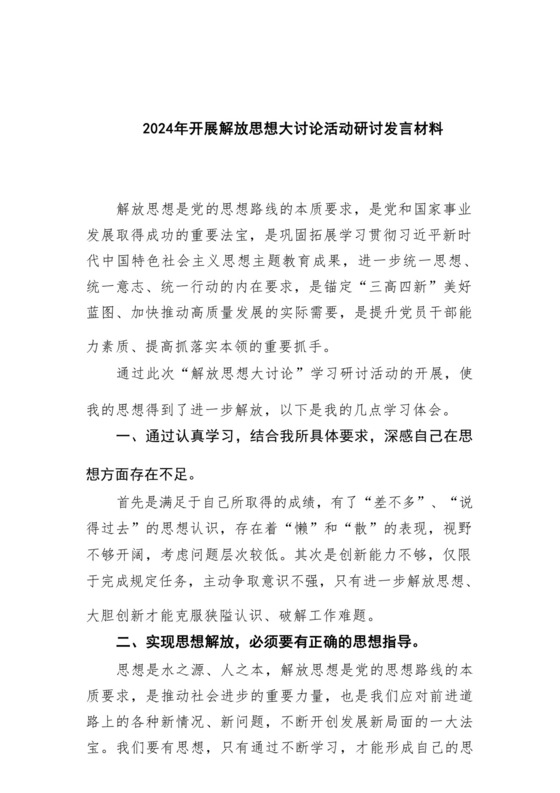 2024年开展解放思想大讨论活动研讨发言材料

解放思想是党的思想路线的本质要求，是党和国家事业发展取得成功的重要法宝，是巩固拓展学习贯彻习近平新时代中国特色社会主义思想主题教育成果，进一步统一思想、统一意志、统一行动的内在要求，是锚定“三高四新”美好蓝图、加快推动高质量发展的实际需要，是提升党员干部能力素质、提高抓落实本领的重要抓手。

通过此次“解放思想大讨论”学习研讨活动的开展，使我的思想得到了进一步解放，以下是我的几点学习体会。

一、通过认真学习，结合我所具体要求，深感自己在思想方面存在不足。

首先是满足于自己所取得的成绩，有了“差不多”、“说得过去”的思想认识，存在着“懒”和“散”的表现，视野不够开阔，考虑问题层次较低。其次是创新能力不够，仅限于完成规定任务，主动争取意识不强，只有进一步解放思想、大胆创新才能克服狭隘认识、破解工作难题。

二、实现思想解放，必须要有正确的思想指导。

思想是水之源、人之本，解放思想是党的思想路线的本质要求，是推动社会进步的重要力量，也是我们应对前进道路上的各种新情况、新问题，不断开创发展新局面的一大法宝。我们要有思想，只有通过不断学习，才能形成自己的思